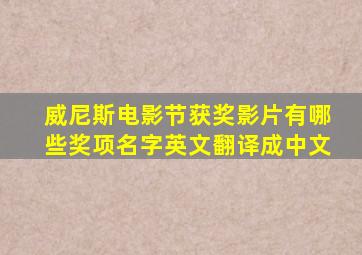 威尼斯电影节获奖影片有哪些奖项名字英文翻译成中文